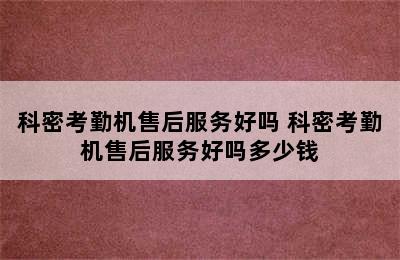 科密考勤机售后服务好吗 科密考勤机售后服务好吗多少钱